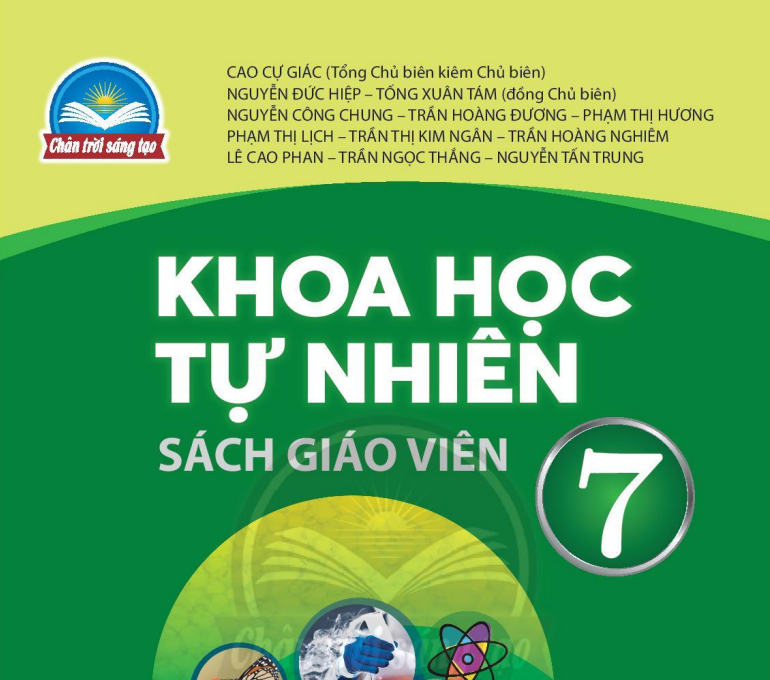 Chân trời sáng tạo

CAO CỰ GIÁC (Tổng Chủ biên kiêm Chủ biên)
NGUYỄN ĐỨC HIỆP – TỐNG XUÂN TÁM (đồng Chủ biên)
NGUYỄN CÔNG CHUNG – TRẦN HOÀNG ĐƯƠNG – PHẠM THỊ HƯƠNG
PHẠM THỊ LỊCH – TRẦN THỊ KIM NGÂN – TRẦN HOÀNG NGHIÊM
LÊ CAO PHAN – TRẦN NGỌC THẮNG – NGUYỄN TẤN TRUNG

KHOA HỌC TỰ NHIÊN

SÁCH GIÁO VIÊN

7

Chân trời sáng tạo